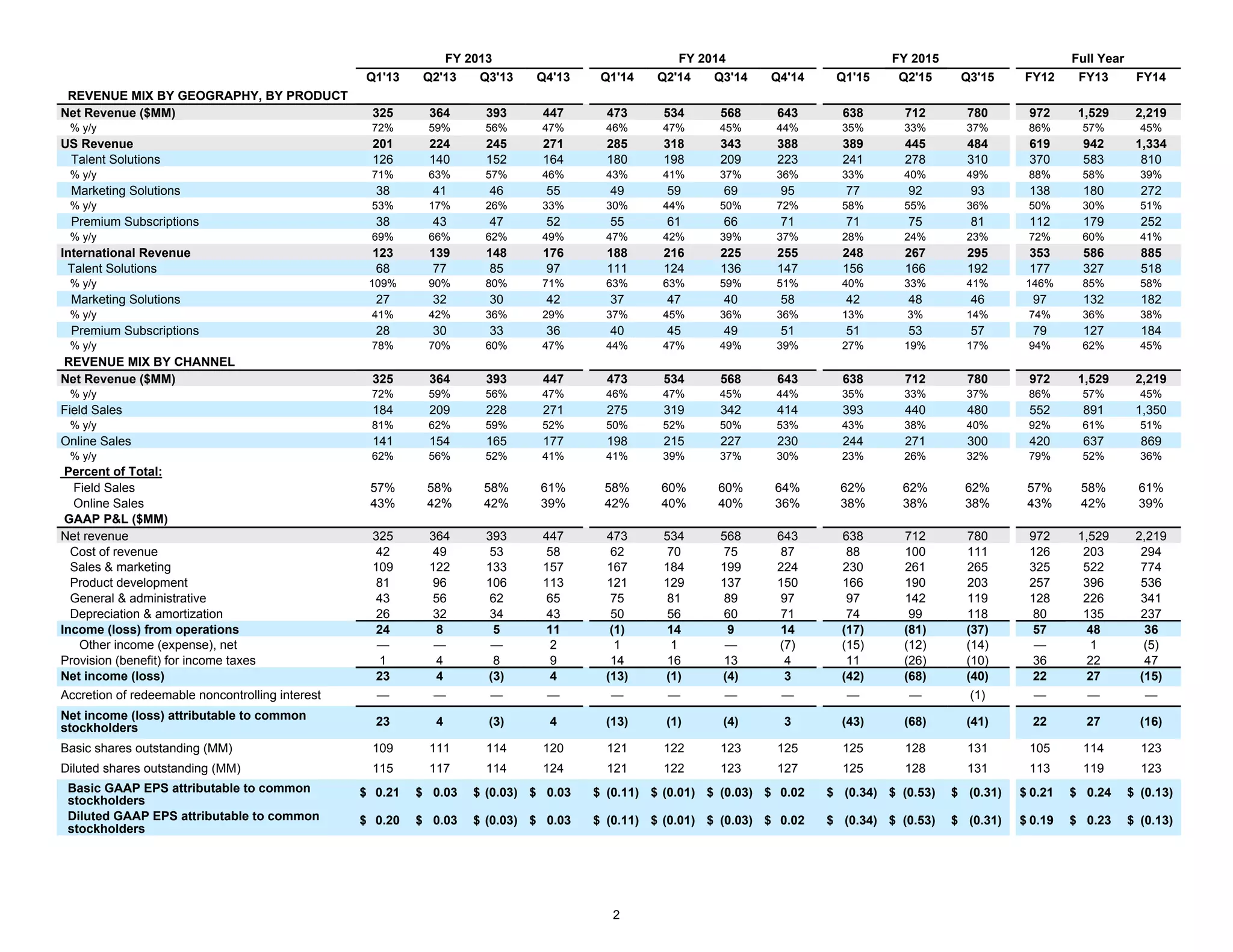 |  | FY 2013 |  |  |  | FY 2014 |  |  |  | FY 2015 |  |  | Full Year |  |  |
|---|---|---|---|---|---|---|---|---|---|---|---|---|---|---|
|  | Q1'13 | Q2'13 | Q3'13 | Q4'13 | Q1'14 | Q2'14 | Q3'14 | Q4'14 | Q1'15 | Q2'15 | Q3'15 | FY12 | FY13 | FY14 |
| REVENUE MIX BY GEOGRAPHY, BY PRODUCT |  |  |  |  |  |  |  |  |  |  |  |  |  |  |
| Net Revenue ($MM) | 325 | 364 | 393 | 447 | 473 | 534 | 568 | 643 | 638 | 712 | 780 | 972 | 1,529 | 2,219 |
| % y/y | 72% | 59% | 56% | 47% | 46% | 47% | 45% | 44% | 35% | 33% | 37% | 86% | 57% | 45% |
| US Revenue | 201 | 224 | 245 | 271 | 285 | 318 | 343 | 388 | 389 | 445 | 484 | 619 | 942 | 1,334 |
| Talent Solutions | 126 | 140 | 152 | 164 | 180 | 198 | 209 | 223 | 241 | 278 | 310 | 370 | 583 | 810 |
| % y/y | 71% | 63% | 57% | 46% | 43% | 41% | 37% | 36% | 33% | 40% | 49% | 88% | 58% | 39% |
| Marketing Solutions | 38 | 41 | 46 | 55 | 49 | 59 | 69 | 95 | 77 | 92 | 93 | 138 | 180 | 272 |
| % y/y | 53% | 17% | 26% | 33% | 30% | 44% | 50% | 72% | 58% | 55% | 36% | 50% | 30% | 51% |
| Premium Subscriptions | 38 | 43 | 47 | 52 | 55 | 61 | 66 | 71 | 71 | 75 | 81 | 112 | 179 | 252 |
| % y/y | 69% | 66% | 62% | 49% | 47% | 42% | 39% | 37% | 28% | 24% | 23% | 72% | 60% | 41% |
| International Revenue | 123 | 139 | 148 | 176 | 188 | 216 | 225 | 255 | 248 | 267 | 295 | 353 | 586 | 885 |
| Talent Solutions | 68 | 77 | 85 | 97 | 111 | 124 | 136 | 147 | 156 | 166 | 192 | 177 | 327 | 518 |
| % y/y | 109% | 90% | 80% | 71% | 63% | 63% | 59% | 51% | 40% | 33% | 41% | 146% | 85% | 58% |
| Marketing Solutions | 27 | 32 | 30 | 42 | 37 | 47 | 40 | 58 | 42 | 48 | 46 | 97 | 132 | 182 |
| % y/y | 41% | 42% | 36% | 29% | 37% | 45% | 36% | 36% | 13% | 3% | 14% | 74% | 36% | 38% |
| Premium Subscriptions | 28 | 30 | 33 | 36 | 40 | 45 | 49 | 51 | 51 | 53 | 57 | 79 | 127 | 184 |
| % y/y | 78% | 70% | 60% | 47% | 44% | 47% | 49% | 39% | 27% | 19% | 17% | 94% | 62% | 45% |
| REVENUE MIX BY CHANNEL |  |  |  |  |  |  |  |  |  |  |  |  |  |  |
| Net Revenue ($MM) | 325 | 364 | 393 | 447 | 473 | 534 | 568 | 643 | 638 | 712 | 780 | 972 | 1,529 | 2,219 |
| % y/y | 72% | 59% | 56% | 47% | 46% | 47% | 45% | 44% | 35% | 33% | 37% | 86% | 57% | 45% |
| Field Sales | 184 | 209 | 228 | 271 | 275 | 319 | 342 | 414 | 393 | 440 | 480 | 552 | 891 | 1,350 |
| % y/y | 81% | 62% | 59% | 52% | 50% | 52% | 50% | 53% | 43% | 38% | 40% | 92% | 61% | 51% |
| Online Sales | 141 | 154 | 165 | 177 | 198 | 215 | 227 | 230 | 244 | 271 | 300 | 420 | 637 | 869 |
| % y/y | 62% | 56% | 52% | 41% | 41% | 39% | 37% | 30% | 23% | 26% | 32% | 79% | 52% | 36% |
| Percent of Total: |  |  |  |  |  |  |  |  |  |  |  |  |  |  |
| Field Sales | 57% | 58% | 58% | 61% | 58% | 60% | 60% | 64% | 62% | 62% | 62% | 57% | 58% | 61% |
| Online Sales | 43% | 42% | 42% | 39% | 42% | 40% | 40% | 36% | 38% | 38% | 38% | 43% | 42% | 39% |
| GAAP P&L ($MM) |  |  |  |  |  |  |  |  |  |  |  |  |  |  |
| Net revenue | 325 | 364 | 393 | 447 | 473 | 534 | 568 | 643 | 638 | 712 | 780 | 972 | 1,529 | 2,219 |
| Cost of revenue | 42 | 49 | 53 | 58 | 62 | 70 | 75 | 87 | 88 | 100 | 111 | 126 | 203 | 294 |
| Sales & marketing | 109 | 122 | 133 | 157 | 167 | 184 | 199 | 224 | 230 | 261 | 265 | 325 | 522 | 774 |
| Product development | 81 | 96 | 106 | 113 | 121 | 129 | 137 | 150 | 166 | 190 | 203 | 257 | 396 | 536 |
| General & administrative | 43 | 56 | 62 | 65 | 75 | 81 | 89 | 97 | 97 | 142 | 119 | 128 | 226 | 341 |
| Depreciation & amortization | 26 | 32 | 34 | 43 | 50 | 56 | 60 | 71 | 74 | 99 | 118 | 80 | 135 | 237 |
| Income (loss) from operations | 24 | 8 | 5 | 11 | (1) | 14 | 9 | 14 | (17) | (81) | (37) | 57 | 48 | 36 |
| Other income (expense), net | — | — | — | 2 | 1 | 1 | — | (7) | (15) | (12) | (14) | — | 1 | (5) |
| Provision (benefit) for income taxes | 1 | 4 | 8 | 9 | 14 | 16 | 13 | 4 | 11 | (26) | (10) | 36 | 22 | 47 |
| Net income (loss) | 23 | 4 | (3) | 4 | (13) | (1) | (4) | 3 | (42) | (68) | (40) | 22 | 27 | (15) |
| Accretion of redeemable noncontrolling interest | — | — | — | — | — | — | — | — | — | — | (1) | — | — | — |
| Net income (loss) attributable to common stockholders | 23 | 4 | (3) | 4 | (13) | (1) | (4) | 3 | (43) | (68) | (41) | 22 | 27 | (16) |
| Basic shares outstanding (MM) | 109 | 111 | 114 | 120 | 121 | 122 | 123 | 125 | 125 | 128 | 131 | 105 | 114 | 123 |
| Diluted shares outstanding (MM) | 115 | 117 | 114 | 124 | 121 | 122 | 123 | 127 | 125 | 128 | 131 | 113 | 119 | 123 |
| Basic GAAP EPS attributable to common stockholders | $ 0.21 | $ 0.03 | $ (0.03) | $ 0.03 | $ (0.11) | $ (0.01) | $ (0.03) | $ 0.02 | $ (0.34) | $ (0.53) | $ (0.31) | $ 0.21 | $ 0.24 | $ (0.13) |
| Diluted GAAP EPS attributable to common stockholders | $ 0.20 | $ 0.03 | $ (0.03) | $ 0.03 | $ (0.11) | $ (0.01) | $ (0.03) | $ 0.02 | $ (0.34) | $ (0.53) | $ (0.31) | $ 0.19 | $ 0.23 | $ (0.13) |

2